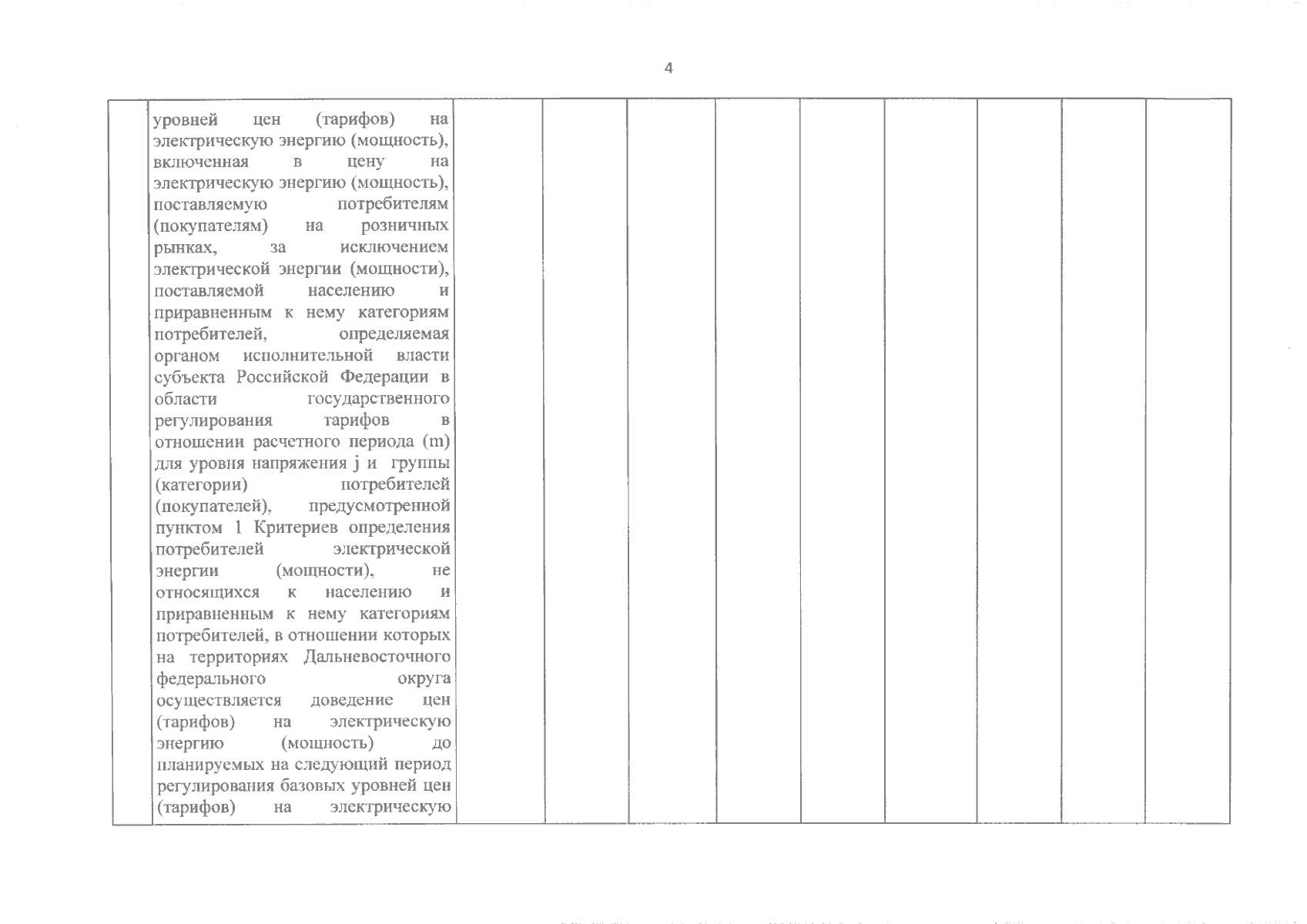 4

| | уровней цен (тарифов) на электрическую энергию (мощность), включенная в цену на электрическую энергию (мощность), поставляемую потребителям (покупателям) на розничных рынках, за исключением электрической энергии (мощности), поставляемой населению и приравненным к нему категориям потребителей, определяемая органом исполнительной власти субъекта Российской Федерации в области государственного регулирования тарифов в отношении расчетного периода (m) для уровня напряжения j и группы (категории) потребителей (покупателей), предусмотренной пунктом 1 Критериев определения потребителей электрической энергии (мощности), не относящихся к населению и приравненным к нему категориям потребителей, в отношении которых на территориях Дальневосточного федерального округа осуществляется доведение цен (тарифов) на электрическую энергию (мощность) до планируемых на следующий период регулирования базовых уровней цен (тарифов) на электрическую | | | | | | | | | |
|---|---|---|---|---|---|---|---|---|---|---|